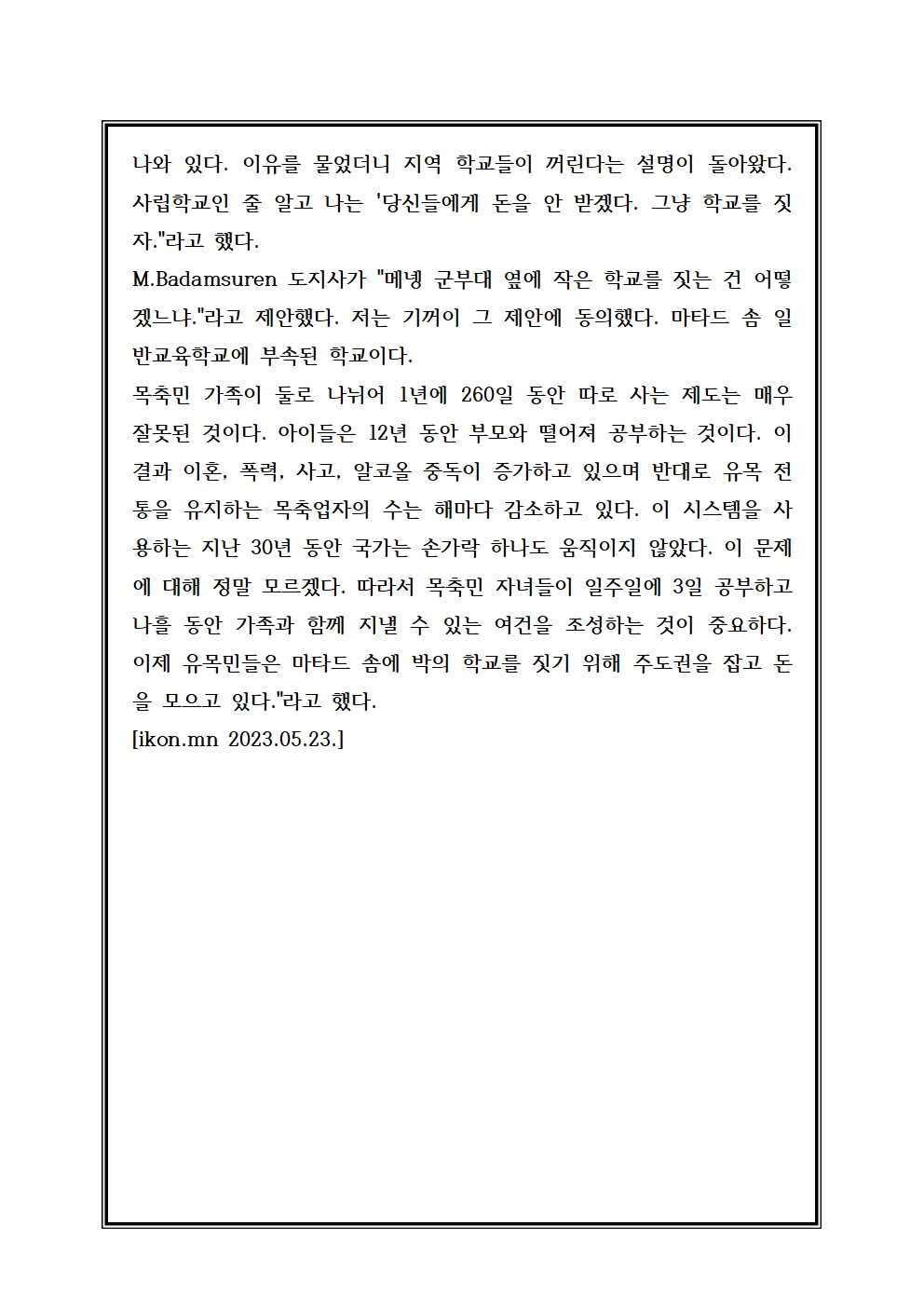 나와 있다. 이유를 물었더니 지역 학교들이 꺼린다는 설명이 돌아왔다. 사립학교인 줄 알고 나는 '당신들에게 돈을 안 받겠다. 그냥 학교를 짓자."라고 했다.
M.Badamsuren 도지사가 "메넹 군부대 옆에 작은 학교를 짓는 건 어떻겠느냐."라고 제안했다. 저는 기꺼이 그 제안에 동의했다. 마타드 솜 일반교육학교에 부속된 학교이다.
목축민 가족이 둘로 나뉘어 1년에 260일 동안 따로 사는 제도는 매우 잘못된 것이다. 아이들은 12년 동안 부모와 떨어져 공부하는 것이다. 이 결과 이혼, 폭력, 사고, 알코올 중독이 증가하고 있으며 반대로 유목 전통을 유지하는 목축업자의 수는 해마다 감소하고 있다. 이 시스템을 사용하는 지난 30년 동안 국가는 손가락 하나도 움직이지 않았다. 이 문제에 대해 정말 모르겠다. 따라서 목축민 자녀들이 일주일에 3일 공부하고 나흘 동안 가족과 함께 지낼 수 있는 여건을 조성하는 것이 중요하다. 이제 유목민들은 마타드 솜에 박의 학교를 짓기 위해 주도권을 잡고 돈을 모으고 있다."라고 했다.
[ikon.mn 2023.05.23.]